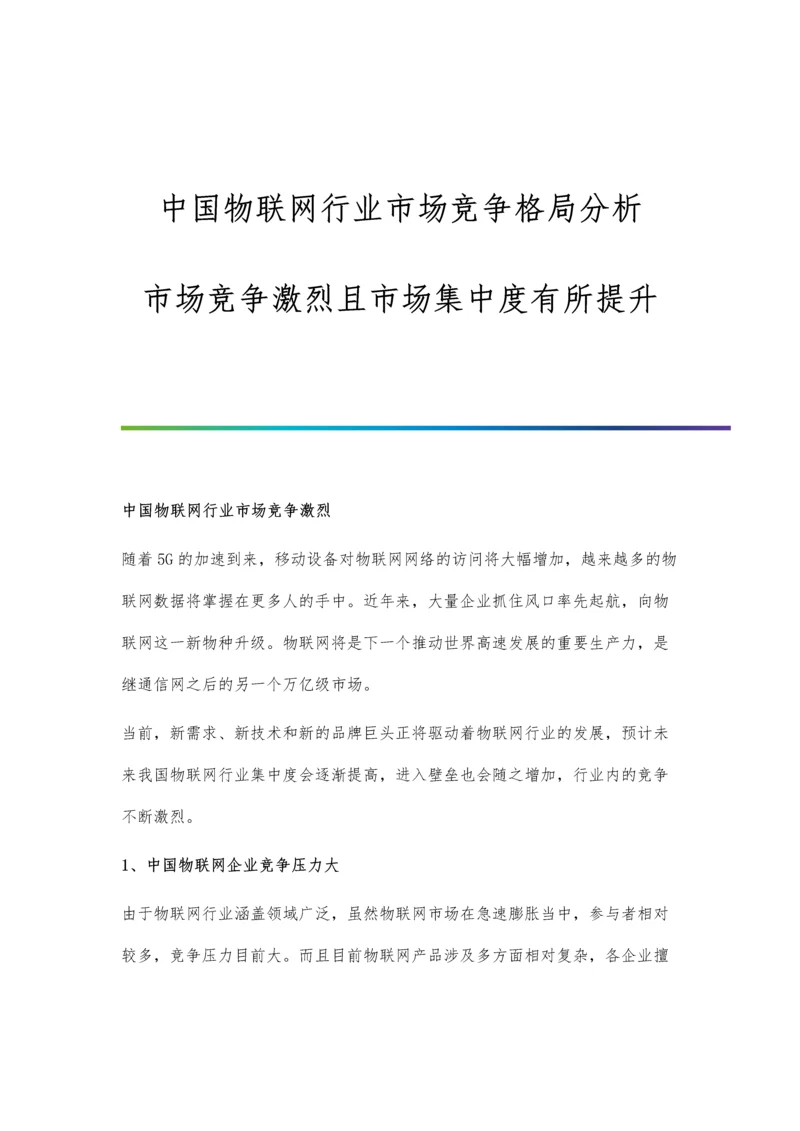 中国物联网行业市场竞争格局分析

市场竞争激烈且市场集中度有所提升

中国物联网行业市场竞争激烈

随着5G的加速到来，移动设备对物联网网络的访问将大幅增加，越来越多的物联网数据将掌握在更多人的手中。近年来，大量企业抓住风口率先起航，向物联网这一新物种升级。物联网将是下一个推动世界高速发展的重要生产力，是继通信网之后的另一个万亿级市场。

当前，新需求、新技术和新的品牌巨头正将驱动着物联网行业的发展，预计未来我国物联网行业集中度会逐渐提高，进入壁垒也会随之增加，行业内的竞争不断激烈。

1、中国物联网企业竞争压力大

由于物联网行业涵盖领域广泛，虽然物联网市场在急速膨胀当中，参与者相对较多，竞争压力目前大。而且目前物联网产品涉及多方面相对复杂，各企业擅